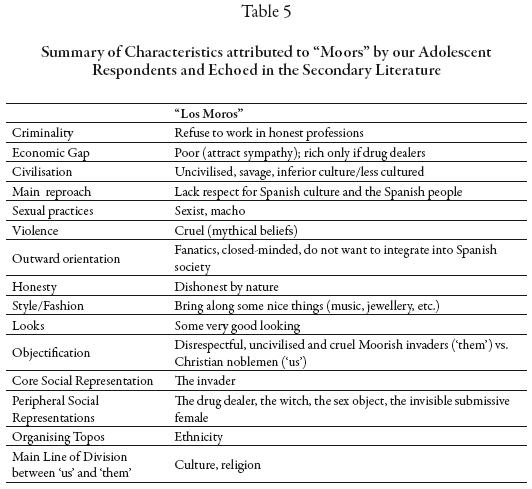 Table 5

Summary of Characteristics attributed to “Moors” by our Adolescent Respondents and Echoed in the Secondary Literature

| | “Los Moros” |
|---|---|
| Criminality | Refuse to work in honest professions |
| Economic Gap | Poor (attract sympathy); rich only if drug dealers |
| Civilisation | Uncivilised, savage, inferior culture/less cultured |
| Main reproach | Lack respect for Spanish culture and the Spanish people |
| Sexual practices | Sexist, macho |
| Violence | Cruel (mythical beliefs) |
| Outward orientation | Fanatics, closed-minded, do not want to integrate into Spanish society |
| Honesty | Dishonest by nature |
| Style/Fashion | Bring along some nice things (music, jewellery, etc.) |
| Looks | Some very good looking |
| Objectification | Disrespectful, uncivilised and cruel Moorish invaders (‘them’) vs. Christian noblemen (‘us’) |
| Core Social Representation | The invader |
| Peripheral Social Representations | The drug dealer, the witch, the sex object, the invisible submissive female |
| Organising Topos | Ethnicity |
| Main Line of Division between ‘us’ and ‘them’ | Culture, religion |